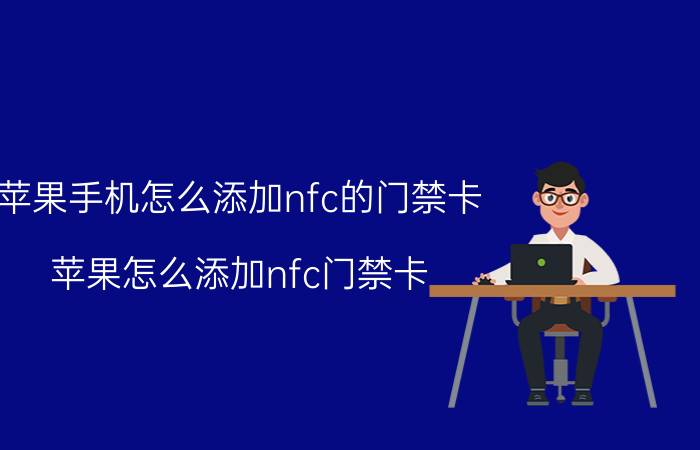 苹果手机怎么添加nfc的门禁卡

苹果怎么添加nfc门禁卡